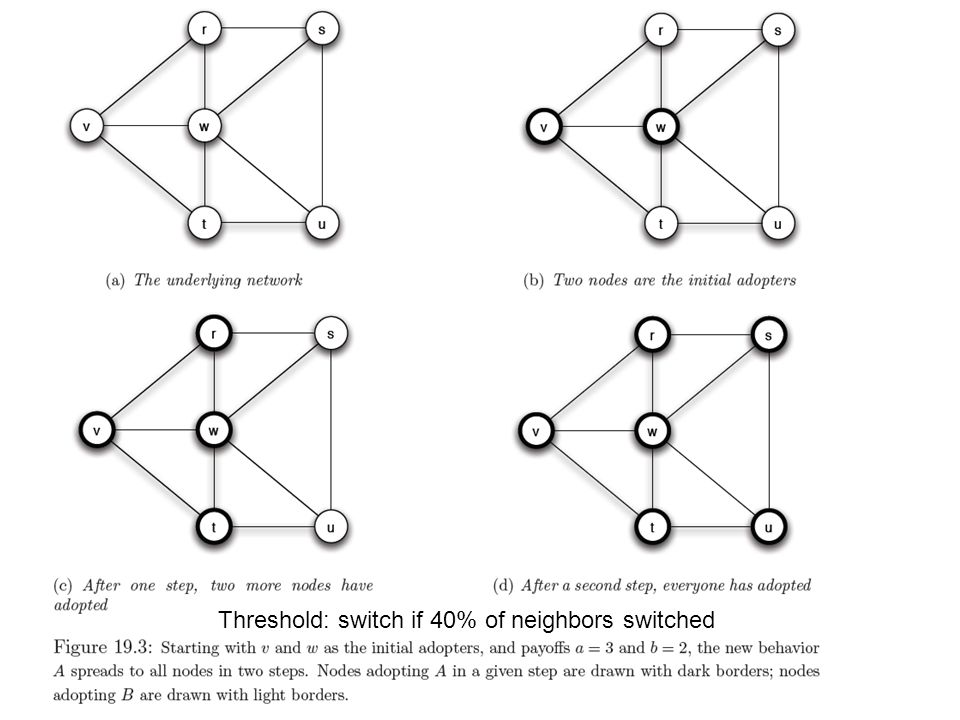 r s v w t u

(a) The underlying network

r s v w t u

(b) Two nodes are the initial adopters

r s v w t u

(c) After one step, two more nodes have adopted

r s v w t u

(d) After a second step, everyone has adopted

Threshold: switch if 40% of neighbors switched

Figure 19.3: Starting with $v$ and $w$ as the initial adopters, and payoffs $a = 3$ and $b = 2$, the new behavior $A$ spreads to all nodes in two steps. Nodes adopting $A$ in a given step are drawn with dark borders; nodes adopting $B$ are drawn with light borders.